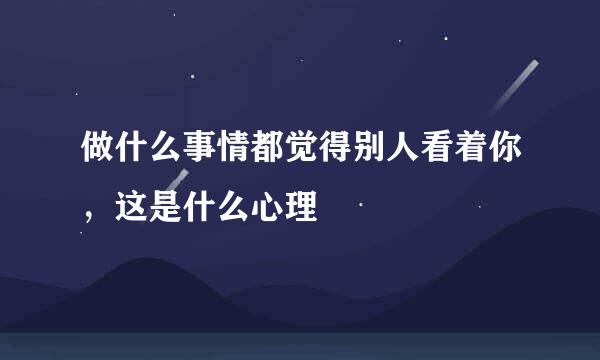 做什么事情都觉得别人看着你，这是什么心理